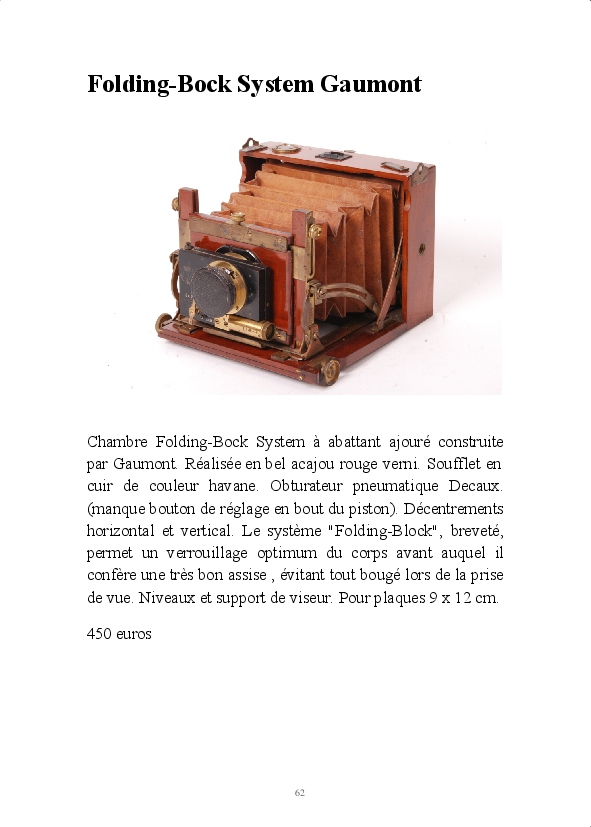 Folding-Bock System Gaumont

Chambre Folding-Bock System à abattant ajouré construite par Gaumont. Réalisée en bel acajou rouge verni. Soufflet en cuir de couleur havane. Obturateur pneumatique Decaux. (manque bouton de réglage en bout du piston). Décentrements horizontal et vertical. Le système "Folding-Block", breveté, permet un verrouillage optimum du corps avant auquel il confère une très bon assise , évitant tout bougé lors de la prise de vue. Niveaux et support de viseur. Pour plaques 9 x 12 cm.

450 euros

62